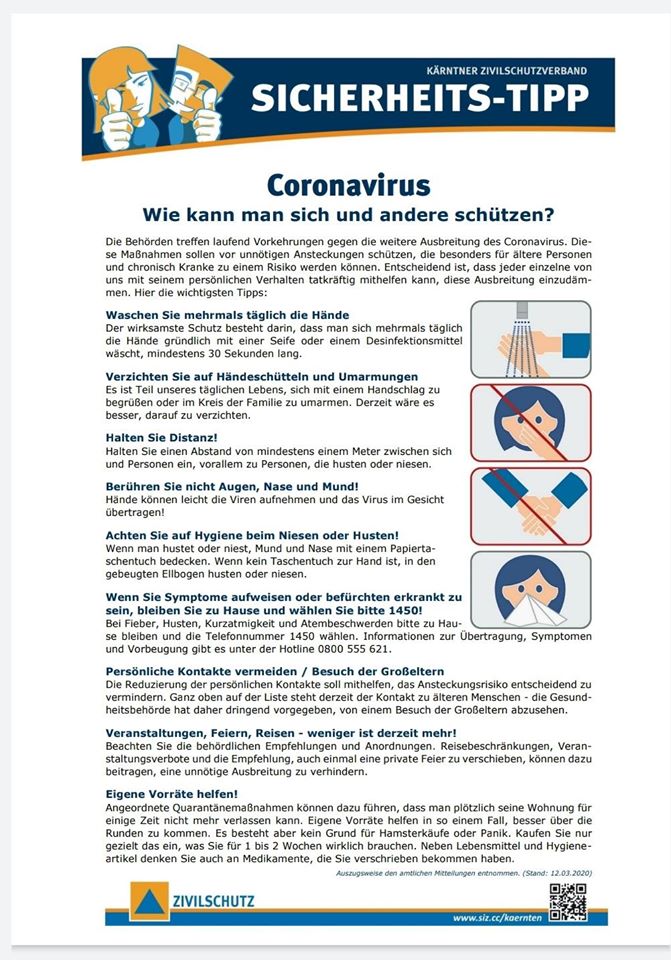 KÄRNTNER ZIVILSCHUTZVERBAND
SICHERHEITS-TIPP

Coronavirus
Wie kann man sich und andere schützen?

Die Behörden treffen laufend Vorkehrungen gegen die weitere Ausbreitung des Coronavirus. Diese Maßnahmen sollen vor unnötigen Ansteckungen schützen, die besonders für ältere Personen und chronisch Kranke zu einem Risiko werden können. Entscheidend ist, dass jeder einzelne von uns mit seinem persönlichen Verhalten tatkräftig mithelfen kann, diese Ausbreitung einzudämmen. Hier die wichtigsten Tipps:

Waschen Sie mehrmals täglich die Hände
Der wirksamste Schutz besteht darin, dass man sich mehrmals täglich die Hände gründlich mit einer Seife oder einem Desinfektionsmittel wäscht, mindestens 30 Sekunden lang.

Verzichten Sie auf Händeschütteln und Umarmungen
Es ist Teil unseres täglichen Lebens, sich mit einem Handschlag zu begrüßen oder im Kreis der Familie zu umarmen. Derzeit wäre es besser, darauf zu verzichten.

Halten Sie Distanz!
Halten Sie einen Abstand von mindestens einem Meter zwischen sich und Personen ein, vorallem zu Personen, die husten oder niesen.

Berühren Sie nicht Augen, Nase und Mund!
Hände können leicht die Viren aufnehmen und das Virus im Gesicht übertragen!

Achten Sie auf Hygiene beim Niesen oder Husten!
Wenn man hustet oder niest, Mund und Nase mit einem Papiertaschentuch bedecken. Wenn kein Taschentuch zur Hand ist, in den gebeugten Ellbogen husten oder niesen.

Wenn Sie Symptome aufweisen oder befürchten erkrankt zu sein, bleiben Sie zu Hause und wählen Sie bitte 1450!
Bei Fieber, Husten, Kurzatmigkeit und Atembeschwerden bitte zu Hause bleiben und die Telefonnummer 1450 wählen. Informationen zur Übertragung, Symptomen und Vorbeugung gibt es unter der Hotline 0800 555 621.

Persönliche Kontakte vermeiden / Besuch der Großeltern
Die Reduzierung der persönlichen Kontakte soll mithelfen, das Ansteckungsrisiko entscheidend zu vermindern. Ganz oben auf der Liste steht derzeit der Kontakt zu älteren Menschen - die Gesundheitsbehörde hat daher dringend vorgegeben, von einem Besuch der Großeltern abzusehen.

Veranstaltungen, Feiern, Reisen - weniger ist derzeit mehr!
Beachten Sie die behördlichen Empfehlungen und Anordnungen. Reisebeschränkungen, Veranstaltungsverbote und die Empfehlung, auch einmal eine private Feier zu verschieben, können dazu beitragen, eine unnötige Ausbreitung zu verhindern.

Eigene Vorräte helfen!
Angeordnete Quarantänemaßnahmen können dazu führen, dass man plötzlich seine Wohnung für einige Zeit nicht mehr verlassen kann. Eigene Vorräte helfen in so einem Fall, besser über die Runden zu kommen. Es besteht aber kein Grund für Hamsterkäufe oder Panik. Kaufen Sie nur gezielt das ein, was Sie für 1 bis 2 Wochen wirklich brauchen. Neben Lebensmittel und Hygieneartikel denken Sie auch an Medikamente, die Sie verschrieben bekommen haben.

Auszugsweise den amtlichen Mitteilungen entnommen. (Stand: 12.03.2020)

ZIVILSCHUTZ
www.siz.cc/kaernten